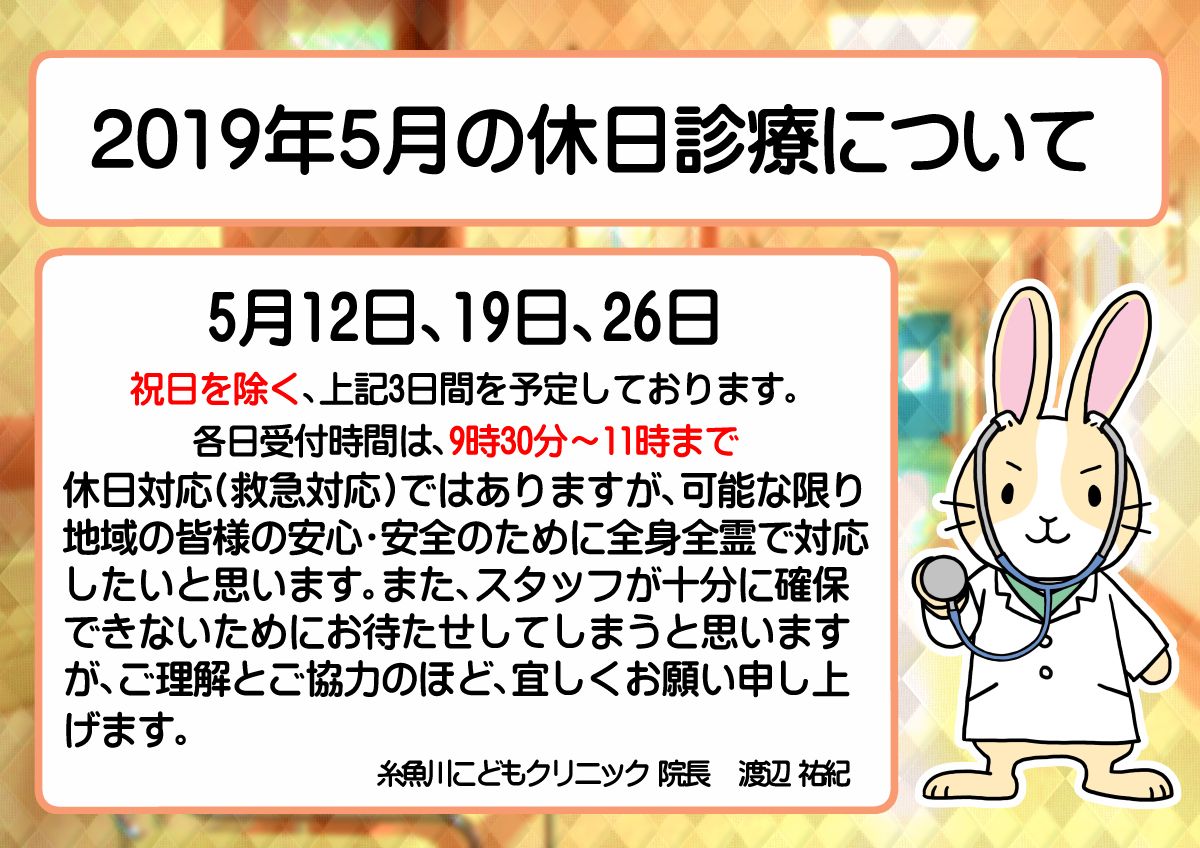 2019年5月の休日診療について

5月12日、19日、26日

祝日を除く、上記3日間を予定しております。

各日受付時間は、9時30分～11時まで

休日対応（救急対応）ではありますが、可能な限り地域の皆様の安心・安全のために全身全霊で対応したいと思います。また、スタッフが十分に確保できないためにお待たせしてしまうと思いますが、ご理解とご協力のほど、宜しくお願い申し上げます。

糸魚川こどもクリニック 院長　渡辺 祐紀